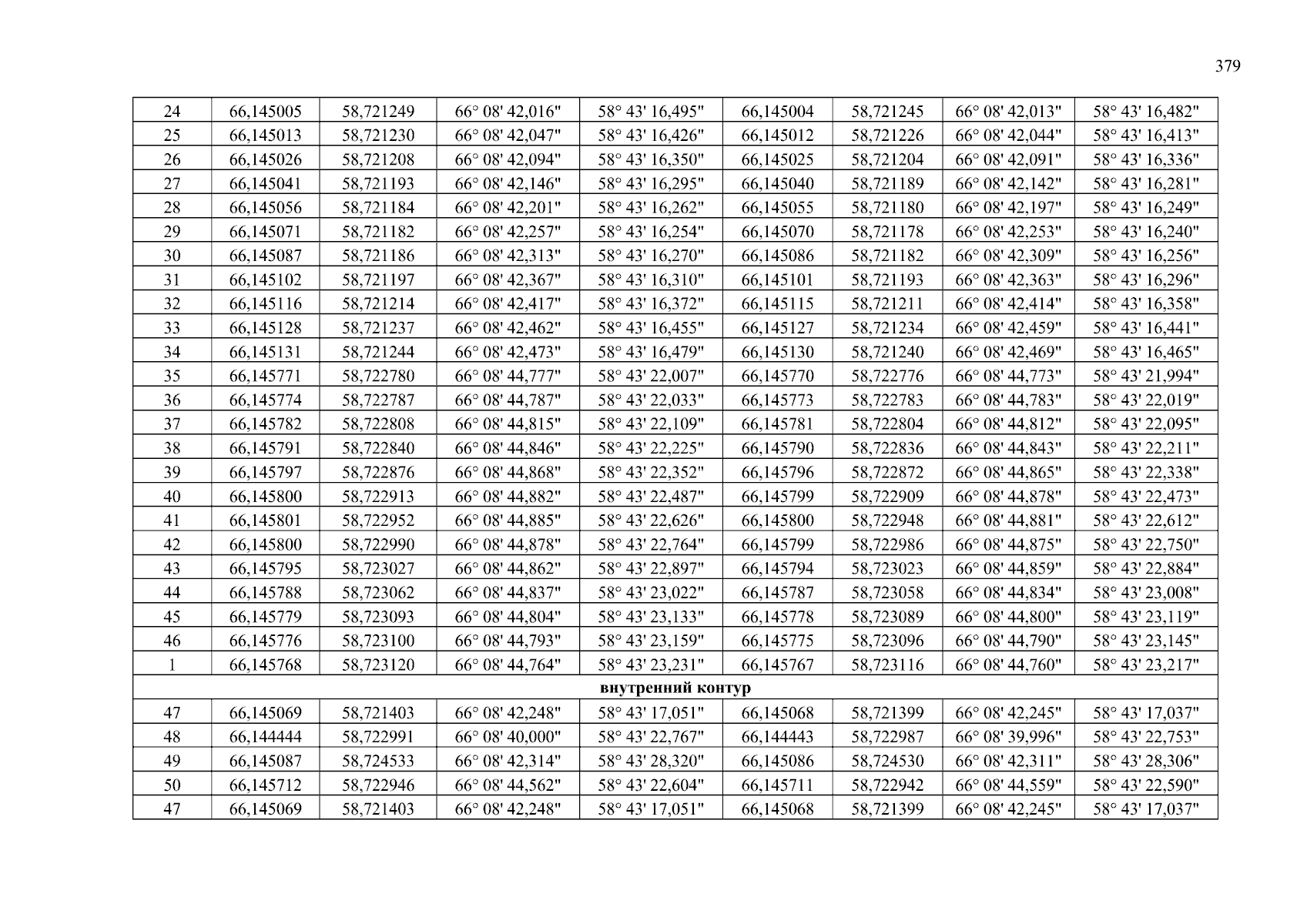 379

| 24 | 66,145005 | 58,721249 | 66° 08' 42,016" | 58° 43' 16,495" | 66,145004 | 58,721245 | 66° 08' 42,013" | 58° 43' 16,482" |
|---|---|---|---|---|---|---|---|---|
| 25 | 66,145013 | 58,721230 | 66° 08' 42,047" | 58° 43' 16,426" | 66,145012 | 58,721226 | 66° 08' 42,044" | 58° 43' 16,413" |
| 26 | 66,145026 | 58,721208 | 66° 08' 42,094" | 58° 43' 16,350" | 66,145025 | 58,721204 | 66° 08' 42,091" | 58° 43' 16,336" |
| 27 | 66,145041 | 58,721193 | 66° 08' 42,146" | 58° 43' 16,295" | 66,145040 | 58,721189 | 66° 08' 42,142" | 58° 43' 16,281" |
| 28 | 66,145056 | 58,721184 | 66° 08' 42,201" | 58° 43' 16,262" | 66,145055 | 58,721180 | 66° 08' 42,197" | 58° 43' 16,249" |
| 29 | 66,145071 | 58,721182 | 66° 08' 42,257" | 58° 43' 16,254" | 66,145070 | 58,721178 | 66° 08' 42,253" | 58° 43' 16,240" |
| 30 | 66,145087 | 58,721186 | 66° 08' 42,313" | 58° 43' 16,270" | 66,145086 | 58,721182 | 66° 08' 42,309" | 58° 43' 16,256" |
| 31 | 66,145102 | 58,721197 | 66° 08' 42,367" | 58° 43' 16,310" | 66,145101 | 58,721193 | 66° 08' 42,363" | 58° 43' 16,296" |
| 32 | 66,145116 | 58,721214 | 66° 08' 42,417" | 58° 43' 16,372" | 66,145115 | 58,721211 | 66° 08' 42,414" | 58° 43' 16,358" |
| 33 | 66,145128 | 58,721237 | 66° 08' 42,462" | 58° 43' 16,455" | 66,145127 | 58,721234 | 66° 08' 42,459" | 58° 43' 16,441" |
| 34 | 66,145131 | 58,721244 | 66° 08' 42,473" | 58° 43' 16,479" | 66,145130 | 58,721240 | 66° 08' 42,469" | 58° 43' 16,465" |
| 35 | 66,145771 | 58,722780 | 66° 08' 44,777" | 58° 43' 22,007" | 66,145770 | 58,722776 | 66° 08' 44,773" | 58° 43' 21,994" |
| 36 | 66,145774 | 58,722787 | 66° 08' 44,787" | 58° 43' 22,033" | 66,145773 | 58,722783 | 66° 08' 44,783" | 58° 43' 22,019" |
| 37 | 66,145782 | 58,722808 | 66° 08' 44,815" | 58° 43' 22,109" | 66,145781 | 58,722804 | 66° 08' 44,812" | 58° 43' 22,095" |
| 38 | 66,145791 | 58,722840 | 66° 08' 44,846" | 58° 43' 22,225" | 66,145790 | 58,722836 | 66° 08' 44,843" | 58° 43' 22,211" |
| 39 | 66,145797 | 58,722876 | 66° 08' 44,868" | 58° 43' 22,352" | 66,145796 | 58,722872 | 66° 08' 44,865" | 58° 43' 22,338" |
| 40 | 66,145800 | 58,722913 | 66° 08' 44,882" | 58° 43' 22,487" | 66,145799 | 58,722909 | 66° 08' 44,878" | 58° 43' 22,473" |
| 41 | 66,145801 | 58,722952 | 66° 08' 44,885" | 58° 43' 22,626" | 66,145800 | 58,722948 | 66° 08' 44,881" | 58° 43' 22,612" |
| 42 | 66,145800 | 58,722990 | 66° 08' 44,878" | 58° 43' 22,764" | 66,145799 | 58,722986 | 66° 08' 44,875" | 58° 43' 22,750" |
| 43 | 66,145795 | 58,723027 | 66° 08' 44,862" | 58° 43' 22,897" | 66,145794 | 58,723023 | 66° 08' 44,859" | 58° 43' 22,884" |
| 44 | 66,145788 | 58,723062 | 66° 08' 44,837" | 58° 43' 23,022" | 66,145787 | 58,723058 | 66° 08' 44,834" | 58° 43' 23,008" |
| 45 | 66,145779 | 58,723093 | 66° 08' 44,804" | 58° 43' 23,133" | 66,145778 | 58,723089 | 66° 08' 44,800" | 58° 43' 23,119" |
| 46 | 66,145776 | 58,723100 | 66° 08' 44,793" | 58° 43' 23,159" | 66,145775 | 58,723096 | 66° 08' 44,790" | 58° 43' 23,145" |
| 1 | 66,145768 | 58,723120 | 66° 08' 44,764" | 58° 43' 23,231" | 66,145767 | 58,723116 | 66° 08' 44,760" | 58° 43' 23,217" |
| внутренний контур | | | | | | | | |
| 47 | 66,145069 | 58,721403 | 66° 08' 42,248" | 58° 43' 17,051" | 66,145068 | 58,721399 | 66° 08' 42,245" | 58° 43' 17,037" |
| 48 | 66,144444 | 58,722991 | 66° 08' 40,000" | 58° 43' 22,767" | 66,144443 | 58,722987 | 66° 08' 39,996" | 58° 43' 22,753" |
| 49 | 66,145087 | 58,724533 | 66° 08' 42,314" | 58° 43' 28,320" | 66,145086 | 58,724530 | 66° 08' 42,311" | 58° 43' 28,306" |
| 50 | 66,145712 | 58,722946 | 66° 08' 44,562" | 58° 43' 22,604" | 66,145711 | 58,722942 | 66° 08' 44,559" | 58° 43' 22,590" |
| 47 | 66,145069 | 58,721403 | 66° 08' 42,248" | 58° 43' 17,051" | 66,145068 | 58,721399 | 66° 08' 42,245" | 58° 43' 17,037" |